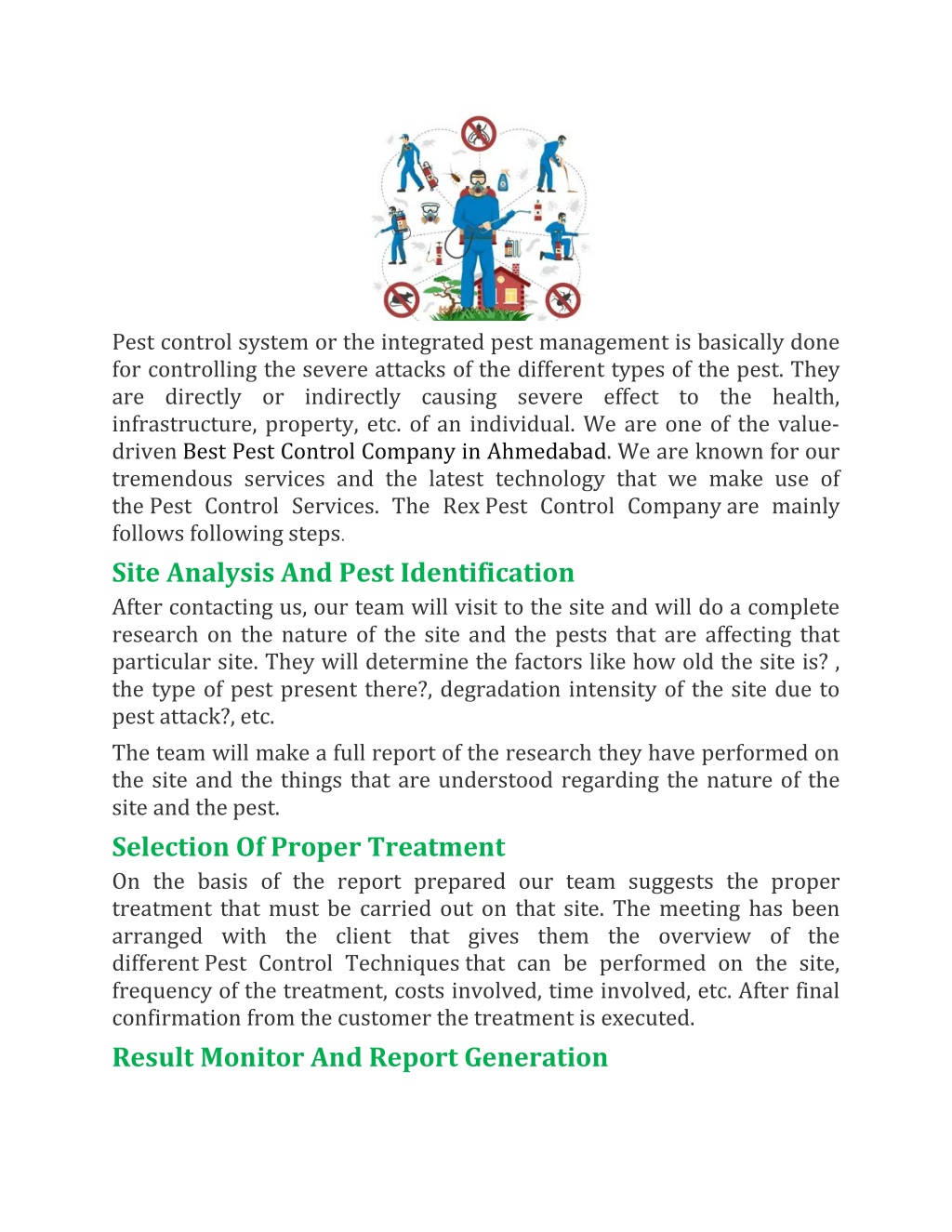 Pest control system or the integrated pest management is basically done for controlling the severe attacks of the different types of the pest. They are directly or indirectly causing severe effect to the health, infrastructure, property, etc. of an individual. We are one of the value-driven Best Pest Control Company in Ahmedabad. We are known for our tremendous services and the latest technology that we make use of the Pest Control Services. The Rex Pest Control Company are mainly follows following steps.

Site Analysis And Pest Identification

After contacting us, our team will visit to the site and will do a complete research on the nature of the site and the pests that are affecting that particular site. They will determine the factors like how old the site is? , the type of pest present there?, degradation intensity of the site due to pest attack?, etc.

The team will make a full report of the research they have performed on the site and the things that are understood regarding the nature of the site and the pest.

Selection Of Proper Treatment

On the basis of the report prepared our team suggests the proper treatment that must be carried out on that site. The meeting has been arranged with the client that gives them the overview of the different Pest Control Techniques that can be performed on the site, frequency of the treatment, costs involved, time involved, etc. After final confirmation from the customer the treatment is executed.

Result Monitor And Report Generation